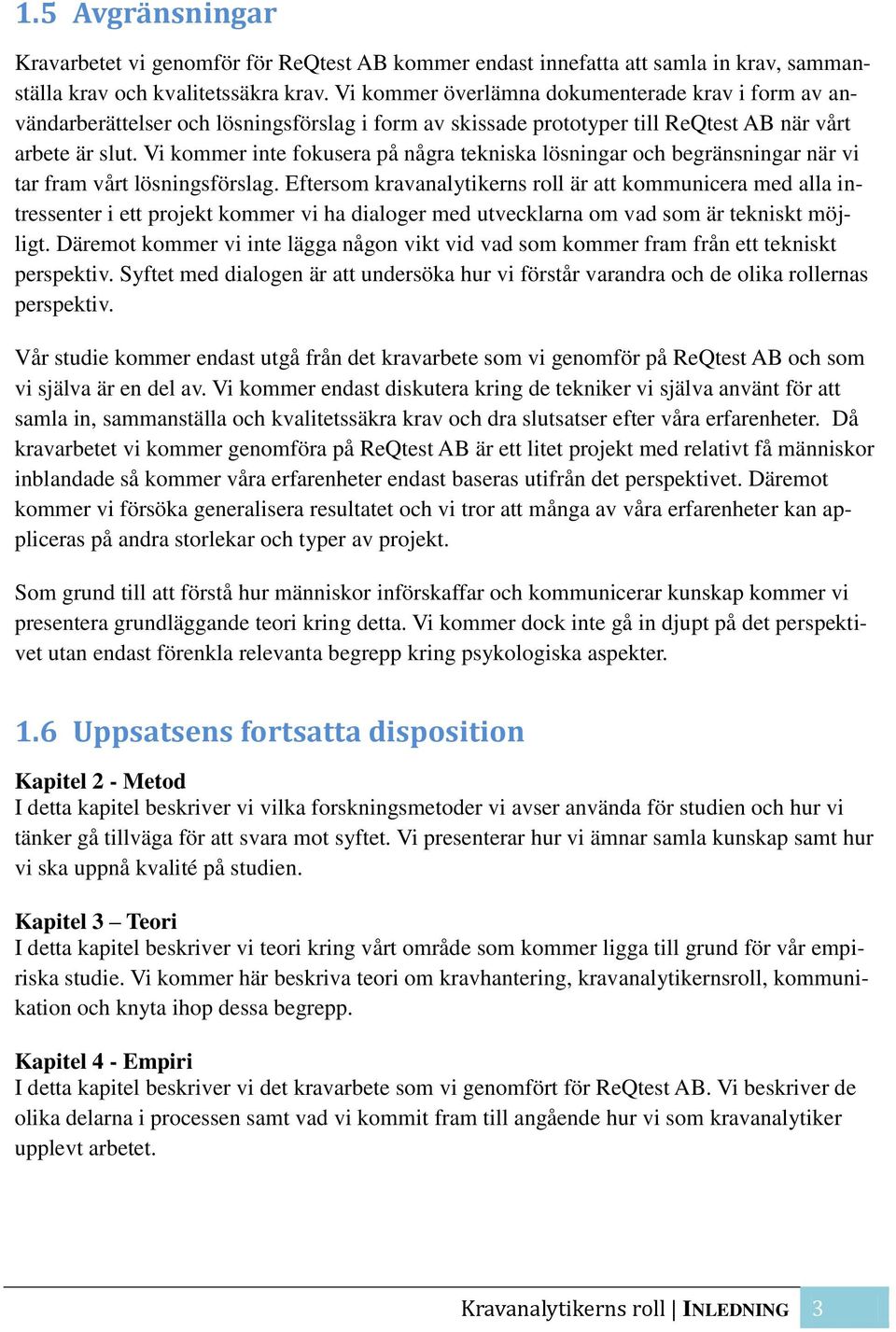 1.5 Avgränsningar

Kravarbetet vi genomför för ReQtest AB kommer endast innefatta att samla in krav, sammanställa krav och kvalitetssäkra krav. Vi kommer överlämna dokumenterade krav i form av användarberättelser och lösningsförslag i form av skissade prototyper till ReQtest AB när vårt arbete är slut. Vi kommer inte fokusera på några tekniska lösningar och begränsningar när vi tar fram vårt lösningsförslag. Eftersom kravanalytikerns roll är att kommunicera med alla intressenter i ett projekt kommer vi ha dialoger med utvecklarna om vad som är tekniskt möjligt. Däremot kommer vi inte lägga någon vikt vid vad som kommer fram från ett tekniskt perspektiv. Syftet med dialogen är att undersöka hur vi förstår varandra och de olika rollernas perspektiv.

Vår studie kommer endast utgå från det kravarbete som vi genomför på ReQtest AB och som vi själva är en del av. Vi kommer endast diskutera kring de tekniker vi själva använt för att samla in, sammanställa och kvalitetssäkra krav och dra slutsatser efter våra erfarenheter. Då kravarbetet vi kommer genomföra på ReQtest AB är ett litet projekt med relativt få människor inblandade så kommer våra erfarenheter endast baseras utifrån det perspektivet. Däremot kommer vi försöka generalisera resultatet och vi tror att många av våra erfarenheter kan appliceras på andra storlekar och typer av projekt.

Som grund till att förstå hur människor införskaffar och kommunicerar kunskap kommer vi presentera grundläggande teori kring detta. Vi kommer dock inte gå in djupt på det perspektivet utan endast förenkla relevanta begrepp kring psykologiska aspekter.

1.6 Uppsatsens fortsatta disposition

Kapitel 2 - Metod
I detta kapitel beskriver vi vilka forskningsmetoder vi avser använda för studien och hur vi tänker gå tillväga för att svara mot syftet. Vi presenterar hur vi ämnar samla kunskap samt hur vi ska uppnå kvalité på studien.

Kapitel 3 – Teori
I detta kapitel beskriver vi teori kring vårt område som kommer ligga till grund för vår empiriska studie. Vi kommer här beskriva teori om kravhantering, kravanalytikernsroll, kommunikation och knyta ihop dessa begrepp.

Kapitel 4 - Empiri
I detta kapitel beskriver vi det kravarbete som vi genomfört för ReQtest AB. Vi beskriver de olika delarna i processen samt vad vi kommit fram till angående hur vi som kravanalytiker upplevt arbetet.

Kravanalytikerns roll | INLEDNING 3